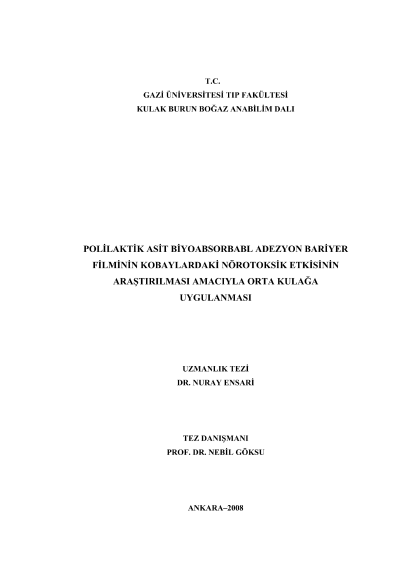 T.C.
GAZİ ÜNİVERSİTESİ TIP FAKÜLTESİ
KULAK BURUN BOĞAZ ANABİLİM DALI

POLİLAKTİK ASİT BİYOABSORBABL ADEZYON BARİYER FİLMİNİN KOBAYLARDAKİ NÖROTOKSİK ETKİSİNİN ARAŞTIRILMASI AMACIYLA ORTA KULAĞA UYGULANMASI

UZMANLIK TEZİ
DR. NURAY ENSARİ

TEZ DANIŞMANI
PROF. DR. NEBİL GÖKSU

ANKARA–2008